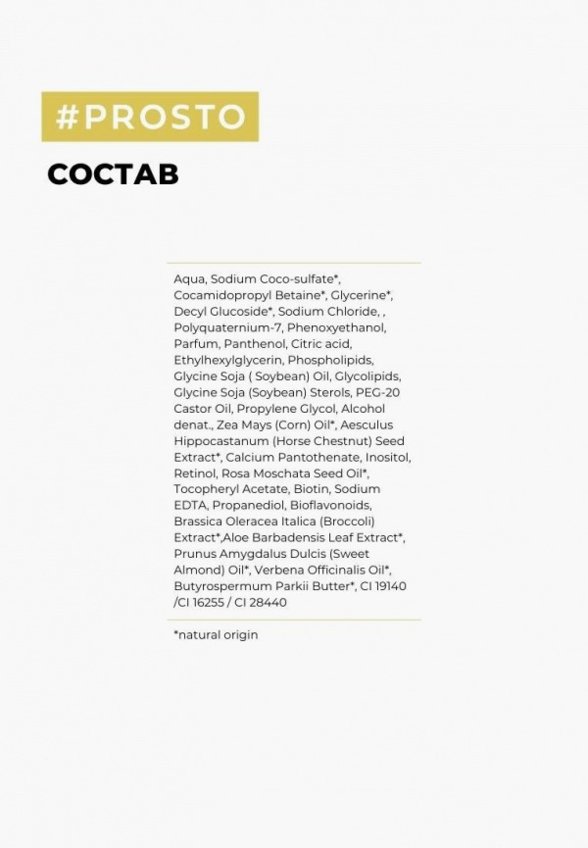 #PROSTO

СОСТАВ

Aqua, Sodium Coco-sulfate*, Cocamidopropyl Betaine*, Glycerine*, Decyl Glucoside*, Sodium Chloride, , Polyquaternium-7, Phenoxyethanol, Parfum, Panthenol, Citric acid, Ethylhexylglycerin, Phospholipids, Glycine Soja ( Soybean) Oil, Glycolipids, Glycine Soja (Soybean) Sterols, PEG-20 Castor Oil, Propylene Glycol, Alcohol denat., Zea Mays (Corn) Oil*, Aesculus Hippocastanum (Horse Chestnut) Seed Extract*, Calcium Pantothenate, Inositol, Retinol, Rosa Moschata Seed Oil*, Tocopheryl Acetate, Biotin, Sodium EDTA, Propanediol, Bioflavonoids, Brassica Oleracea Italica (Broccoli) Extract*,Aloe Barbadensis Leaf Extract*, Prunus Amygdalus Dulcis (Sweet Almond) Oil*, Verbena Officinalis Oil*, Butyrospermum Parkii Butter*, CI 19140 /CI 16255 / CI 28440

*natural origin